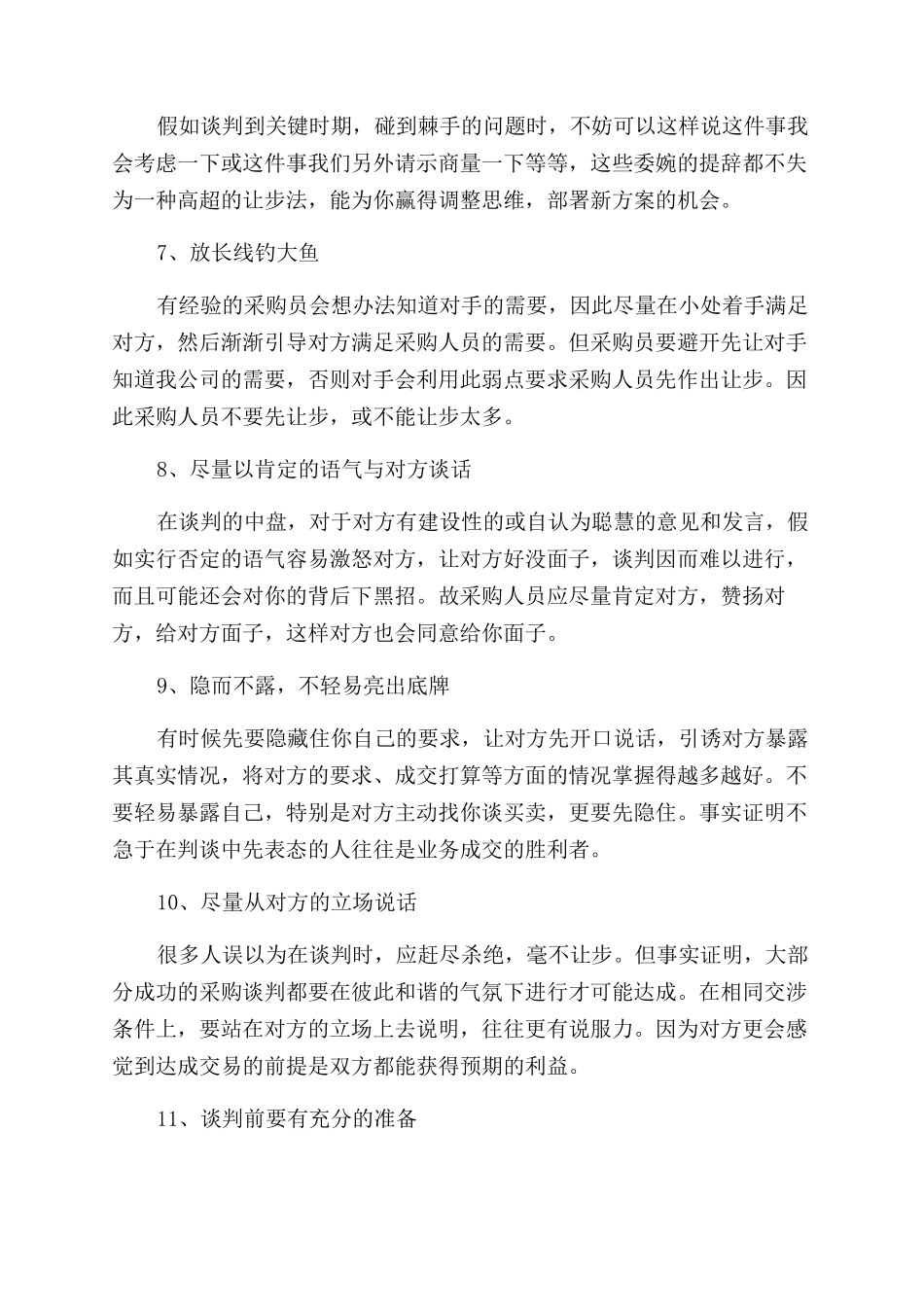 假如谈判到关键时期，碰到棘手的问题时，不妨可以这样说这件事我会考虑一下或这件事我们另外请示商量一下等等，这些委婉的提辞都不失为一种高超的让步法，能为你赢得调整思维，部署新方案的机会。

7、放长线钓大鱼

有经验的采购员会想办法知道对手的需要，因此尽量在小处着手满足对方，然后渐渐引导对方满足采购人员的需要。但采购员要避开先让对手知道我公司的需要，否则对手会利用此弱点要求采购人员先作出让步。因此采购人员不要先让步，或不能让步太多。

8、尽量以肯定的语气与对方谈话

在谈判的中盘，对于对方有建设性的或自认为聪慧的意见和发言，假如实行否定的语气容易激怒对方，让对方好没面子，谈判因而难以进行，而且可能还会对你的背后下黑招。故采购人员应尽量肯定对方，赞扬对方，给对方面子，这样对方也会同意给你面子。

9、隐而不露，不轻易亮出底牌

有时候先要隐藏住你自己的要求，让对方先开口说话，引诱对方暴露其真实情况，将对方的要求、成交打算等方面的情况掌握得越多越好。不要轻易暴露自己，特别是对方主动找你谈买卖，更要先隐住。事实证明不急于在判谈中先表态的人往往是业务成交的胜利者。

10、尽量从对方的立场说话

很多人误以为在谈判时，应赶尽杀绝，毫不让步。但事实证明，大部分成功的采购谈判都要在彼此和谐的气氛下进行才可能达成。在相同交涉条件上，要站在对方的立场上去说明，往往更有说服力。因为对方更会感觉到达成交易的前提是双方都能获得预期的利益。

11、谈判前要有充分的准备